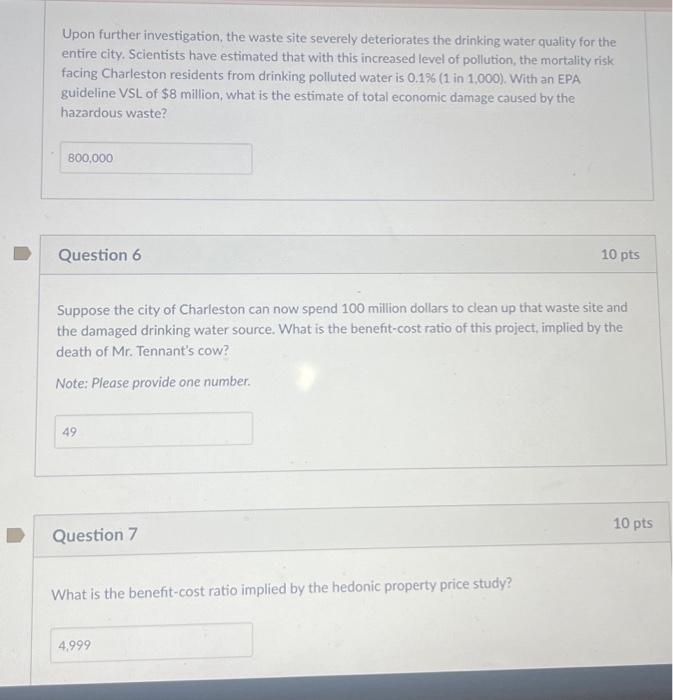 Upon further investigation, the waste site severely deteriorates the drinking water quality for the entire city. Scientists have estimated that with this increased level of pollution, the mortality risk facing Charleston residents from drinking polluted water is 0.1% (1 in 1,000). With an EPA guideline VSL of $8 million, what is the estimate of total economic damage caused by the hazardous waste?

800,000

Question 6

10 pts

Suppose the city of Charleston can now spend 100 million dollars to clean up that waste site and the damaged drinking water source. What is the benefit-cost ratio of this project, implied by the death of Mr. Tennant's cow?

Note: Please provide one number.

49

Question 7

10 pts

What is the benefit-cost ratio implied by the hedonic property price study?

4,999